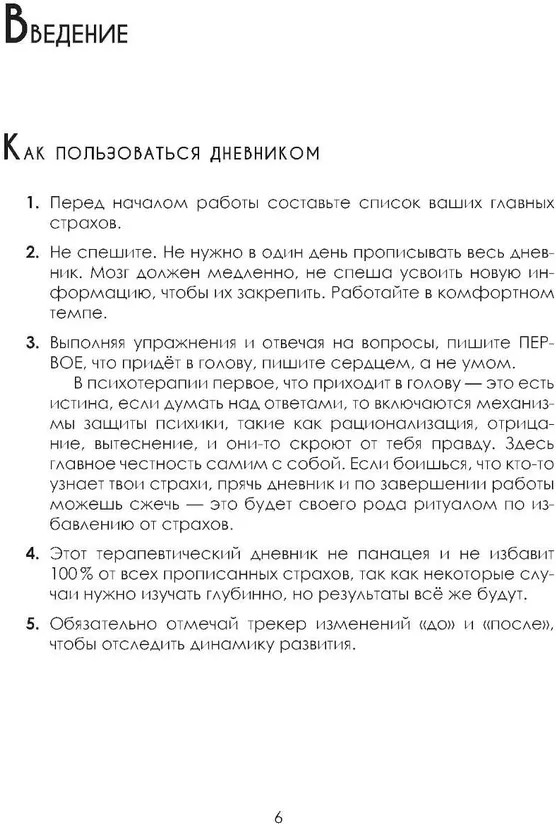 Введение

Как пользоваться дневником

1. Перед началом работы составьте список ваших главных страхов.

2. Не спешите. Не нужно в один день прописывать весь дневник. Мозг должен медленно, не спеша усвоить новую информацию, чтобы их закрепить. Работайте в комфортном темпе.

3. Выполняя упражнения и отвечая на вопросы, пишите ПЕРВОЕ, что придёт в голову, пишите сердцем, а не умом.
В психотерапии первое, что приходит в голову — это есть истина, если думать над ответами, то включаются механизмы защиты психики, такие как рационализация, отрицание, вытеснение, и они-то скроют от тебя правду. Здесь главное честность самим с собой. Если боишься, что кто-то узнает твои страхи, прячь дневник и по завершении работы можешь сжечь — это будет своего рода ритуалом по избавлению от страхов.

4. Этот терапевтический дневник не панацея и не избавит 100% от всех прописанных страхов, так как некоторые случаи нужно изучать глубинно, но результаты всё же будут.

5. Обязательно отмечай трекер изменений «до» и «после», чтобы отследить динамику развития.

6